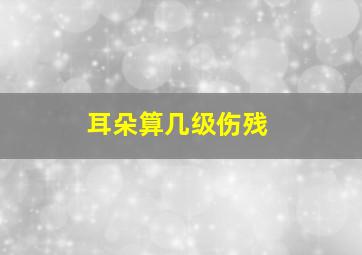 耳朵算几级伤残